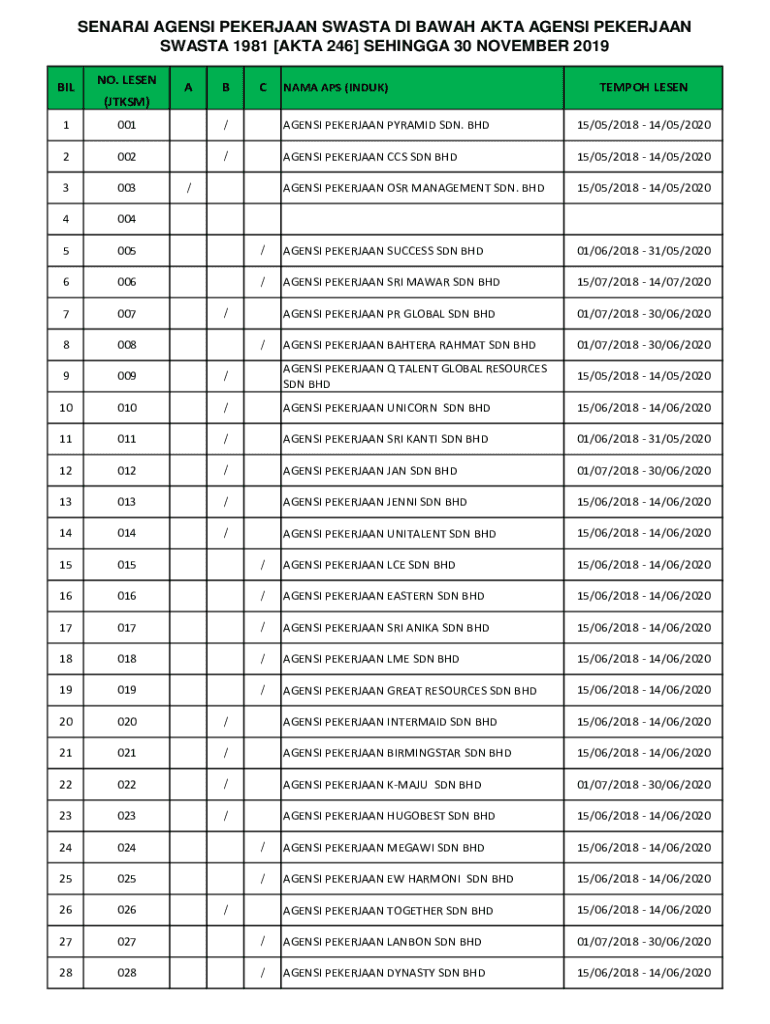 SENARAI AGENSI PEKERJAAN SWASTA DI BAWAH AKTA AGENSI PEKERJAAN SWASTA 1981 [AKTA 246] SEHINGGA 30 NOVEMBER 2019

| BIL | NO. LESEN (JTKSM) | A | B | C | NAMA APS (INDUK) | TEMPOH LESEN |
|---|---|---|---|---|---|---|
| 1 | 001 | | / | | AGENSI PEKERJAAN PYRAMID SDN. BHD | 15/05/2018 - 14/05/2020 |
| 2 | 002 | | / | | AGENSI PEKERJAAN CCS SDN BHD | 15/05/2018 - 14/05/2020 |
| 3 | 003 | / | | | AGENSI PEKERJAAN OSR MANAGEMENT SDN. BHD | 15/05/2018 - 14/05/2020 |
| 4 | 004 | | | | | |
| 5 | 005 | | | / | AGENSI PEKERJAAN SUCCESS SDN BHD | 01/06/2018 - 31/05/2020 |
| 6 | 006 | | | / | AGENSI PEKERJAAN SRI MAWAR SDN BHD | 15/07/2018 - 14/07/2020 |
| 7 | 007 | | / | | AGENSI PEKERJAAN PR GLOBAL SDN BHD | 01/07/2018 - 30/06/2020 |
| 8 | 008 | | | / | AGENSI PEKERJAAN BAHTERA RAHMAT SDN BHD | 01/07/2018 - 30/06/2020 |
| 9 | 009 | | / | | AGENSI PEKERJAAN Q TALENT GLOBAL RESOURCES SDN BHD | 15/05/2018 - 14/05/2020 |
| 10 | 010 | | / | | AGENSI PEKERJAAN UNICORN SDN BHD | 15/06/2018 - 14/06/2020 |
| 11 | 011 | | / | | AGENSI PEKERJAAN SRI KANTI SDN BHD | 01/06/2018 - 31/05/2020 |
| 12 | 012 | | / | | AGENSI PEKERJAAN JAN SDN BHD | 01/07/2018 - 30/06/2020 |
| 13 | 013 | | / | | AGENSI PEKERJAAN JENNI SDN BHD | 15/06/2018 - 14/06/2020 |
| 14 | 014 | | / | | AGENSI PEKERJAAN UNITALENT SDN BHD | 15/06/2018 - 14/06/2020 |
| 15 | 015 | | | / | AGENSI PEKERJAAN LCE SDN BHD | 15/06/2018 - 14/06/2020 |
| 16 | 016 | | | / | AGENSI PEKERJAAN EASTERN SDN BHD | 15/06/2018 - 14/06/2020 |
| 17 | 017 | | | / | AGENSI PEKERJAAN SRI ANIKA SDN BHD | 15/06/2018 - 14/06/2020 |
| 18 | 018 | | | / | AGENSI PEKERJAAN LME SDN BHD | 15/06/2018 - 14/06/2020 |
| 19 | 019 | | | / | AGENSI PEKERJAAN GREAT RESOURCES SDN BHD | 15/06/2018 - 14/06/2020 |
| 20 | 020 | | / | | AGENSI PEKERJAAN INTERMAID SDN BHD | 15/06/2018 - 14/06/2020 |
| 21 | 021 | | / | | AGENSI PEKERJAAN BIRMINGSTAR SDN BHD | 15/06/2018 - 14/06/2020 |
| 22 | 022 | | / | | AGENSI PEKERJAAN K-MAJU SDN BHD | 01/07/2018 - 30/06/2020 |
| 23 | 023 | | / | | AGENSI PEKERJAAN HUGOBEST SDN BHD | 15/06/2018 - 14/06/2020 |
| 24 | 024 | | | / | AGENSI PEKERJAAN MEGAWI SDN BHD | 15/06/2018 - 14/06/2020 |
| 25 | 025 | | | / | AGENSI PEKERJAAN EW HARMONI SDN BHD | 15/06/2018 - 14/06/2020 |
| 26 | 026 | | / | | AGENSI PEKERJAAN TOGETHER SDN BHD | 15/06/2018 - 14/06/2020 |
| 27 | 027 | | | / | AGENSI PEKERJAAN LANBON SDN BHD | 01/07/2018 - 30/06/2020 |
| 28 | 028 | | | / | AGENSI PEKERJAAN DYNASTY SDN BHD | 15/06/2018 - 14/06/2020 |